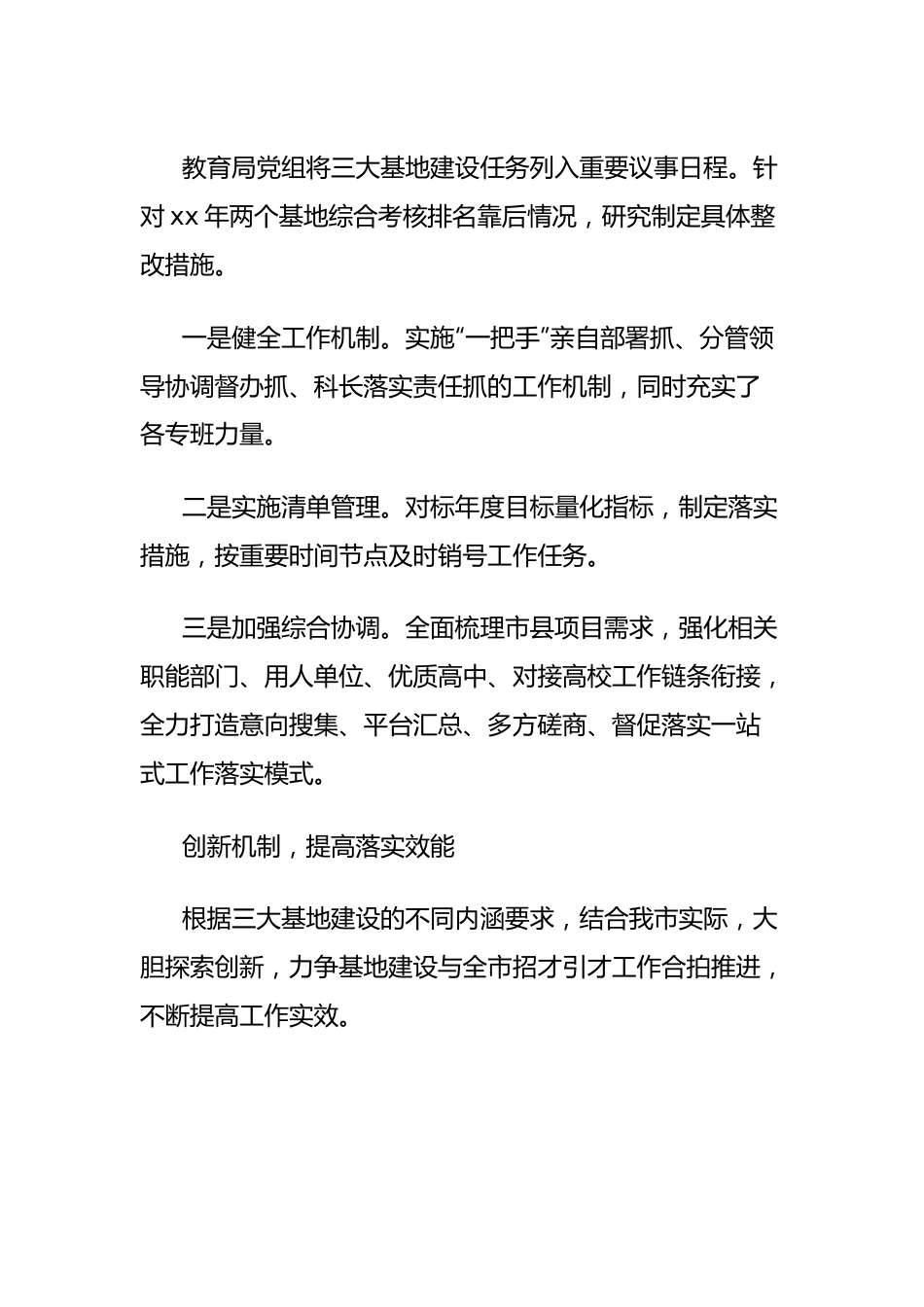 教育局党组将三大基地建设任务列入重要议事日程。针对 xx 年两个基地综合考核排名靠后情况，研究制定具体整改措施。

一是健全工作机制。实施“一把手”亲自部署抓、分管领导协调督办抓、科长落实责任抓的工作机制，同时充实了各专班力量。

二是实施清单管理。对标年度目标量化指标，制定落实措施，按重要时间节点及时销号工作任务。

三是加强综合协调。全面梳理市县项目需求，强化相关职能部门、用人单位、优质高中、对接高校工作链条衔接，全力打造意向搜集、平台汇总、多方磋商、督促落实一站式工作落实模式。

创新机制，提高落实效能

根据三大基地建设的不同内涵要求，结合我市实际，大胆探索创新，力争基地建设与全市招才引才工作合拍推进，不断提高工作实效。